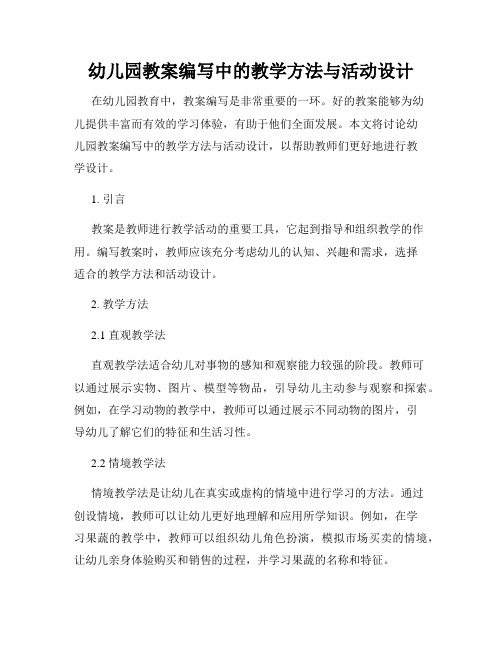 幼儿园教案编写中的教学方法与活动设计

在幼儿园教育中，教案编写是非常重要的一环。好的教案能够为幼儿提供丰富而有效的学习体验，有助于他们全面发展。本文将讨论幼儿园教案编写中的教学方法与活动设计，以帮助教师们更好地进行教学设计。

1. 引言

教案是教师进行教学活动的重要工具，它起到指导和组织教学的作用。编写教案时，教师应该充分考虑幼儿的认知、兴趣和需求，选择适合的教学方法和活动设计。

2. 教学方法

2.1 直观教学法

直观教学法适合幼儿对事物的感知和观察能力较强的阶段。教师可以通过展示实物、图片、模型等物品，引导幼儿主动参与观察和探索。例如，在学习动物的教学中，教师可以通过展示不同动物的图片，引导幼儿了解它们的特征和生活习性。

2.2 情境教学法

情境教学法是让幼儿在真实或虚构的情境中进行学习的方法。通过创设情境，教师可以让幼儿更好地理解和应用所学知识。例如，在学习果蔬的教学中，教师可以组织幼儿角色扮演，模拟市场买卖的情境，让幼儿亲身体验购买和销售的过程，并学习果蔬的名称和特征。